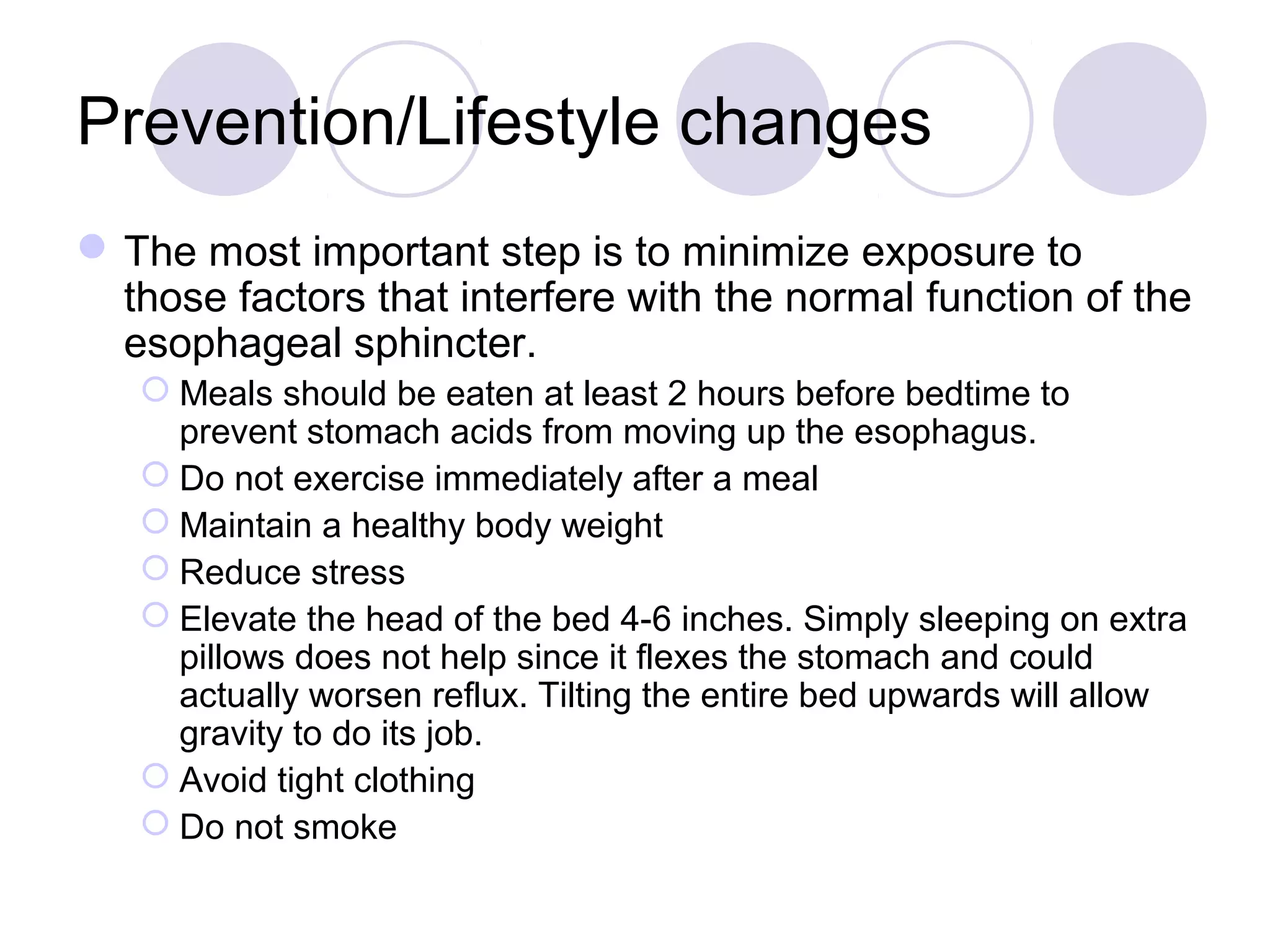 Prevention/Lifestyle changes

The most important step is to minimize exposure to those factors that interfere with the normal function of the esophageal sphincter.

Meals should be eaten at least 2 hours before bedtime to prevent stomach acids from moving up the esophagus.

Do not exercise immediately after a meal

Maintain a healthy body weight

Reduce stress

Elevate the head of the bed 4-6 inches. Simply sleeping on extra pillows does not help since it flexes the stomach and could actually worsen reflux. Tilting the entire bed upwards will allow gravity to do its job.

Avoid tight clothing

Do not smoke